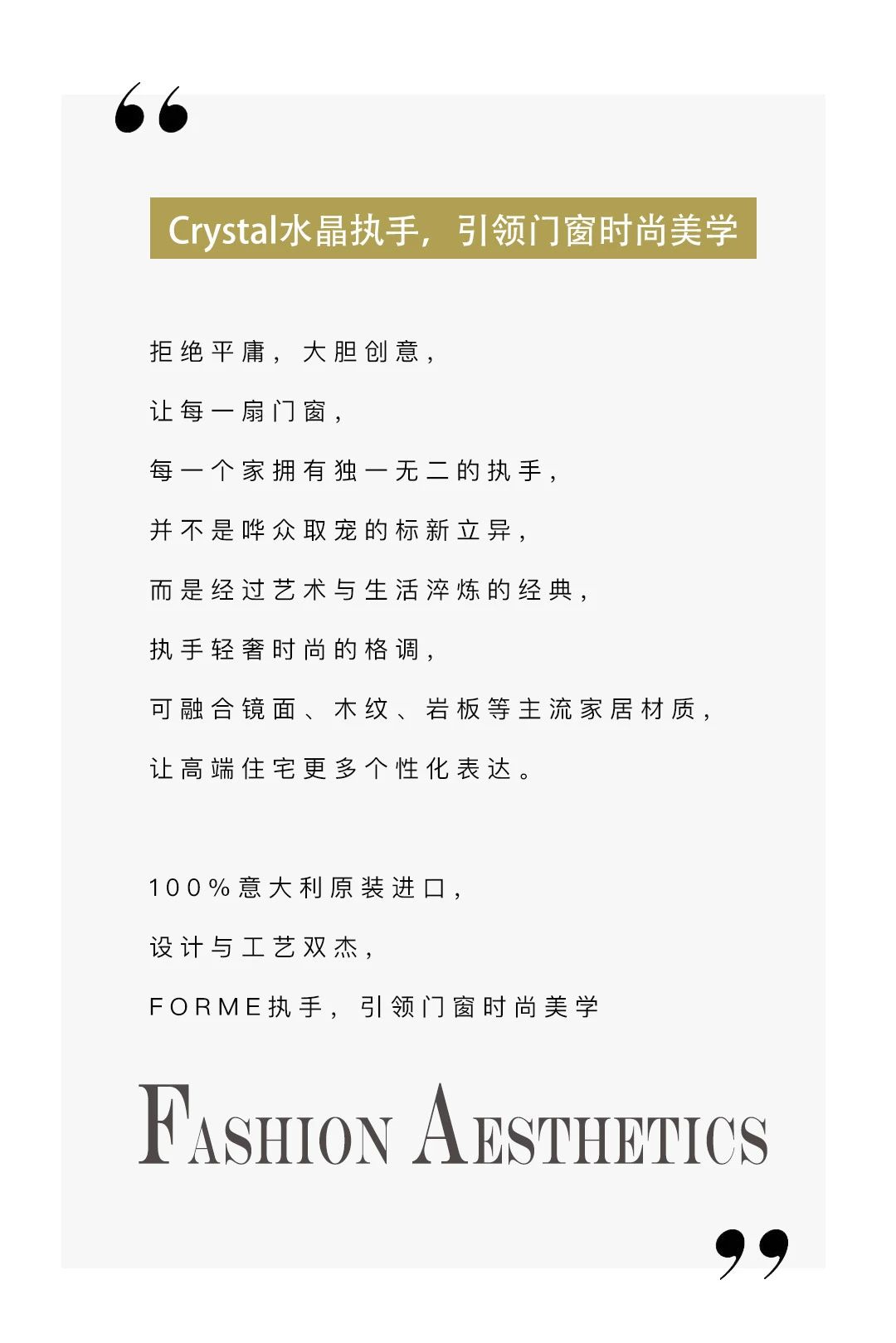 “

Crystal水晶执手，引领门窗时尚美学

拒绝平庸，大胆创意，

让每一扇门窗，

每一个家拥有独一无二的执手，

并不是哗众取宠的标新立异，

而是经过艺术与生活淬炼的经典，

执手轻奢时尚的格调，

可融合镜面、木纹、岩板等主流家居材质，

让高端住宅更多个性化表达。

100%意大利原装进口，

设计与工艺双杰，

FORME执手，引领门窗时尚美学

FASHION AESTHETICS

”